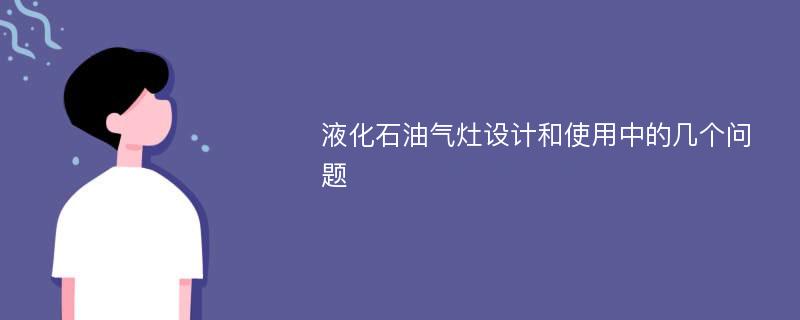 液化石油气灶设计和使用中的几个问题